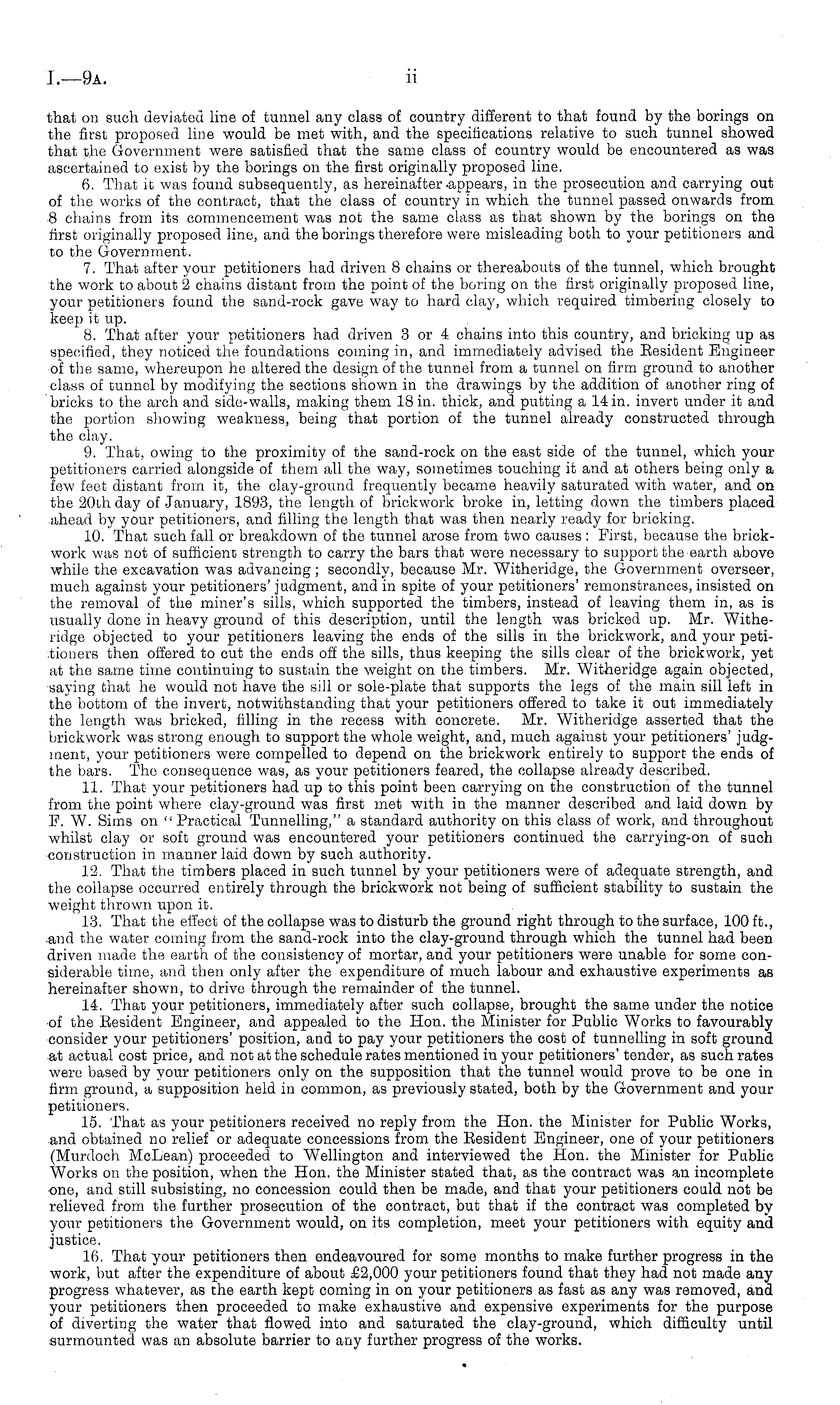 I.—9A. ii

that on such deviated line of tunnel any class of country different to that found by the borings on the first proposed line would be met with, and the specifications relative to such tunnel showed that the Government were satisfied that the same class of country would be encountered as was ascertained to exist by the borings on the first originally proposed line.

6. That it was found subsequently, as hereinafter appears, in the prosecution and carrying out of the works of the contract, that the class of country in which the tunnel passed onwards from 8 chains from its commencement was not the same class as that shown by the borings on the first originally proposed line, and the borings therefore were misleading both to your petitioners and to the Government.

7. That after your petitioners had driven 8 chains or thereabouts of the tunnel, which brought the work to about 2 chains distant from the point of the boring on the first originally proposed line, your petitioners found the sand-rock gave way to hard clay, which required timbering closely to keep it up.

8. That after your petitioners had driven 3 or 4 chains into this country, and bricking up as specified, they noticed the foundations coming in, and immediately advised the Resident Engineer of the same, whereupon he altered the design of the tunnel from a tunnel on firm ground to another class of tunnel by modifying the sections shown in the drawings by the addition of another ring of bricks to the arch and side-walls, making them 18 in. thick, and putting a 14 in. invert under it and the portion showing weakness, being that portion of the tunnel already constructed through the clay.

9. That, owing to the proximity of the sand-rock on the east side of the tunnel, which your petitioners carried alongside of them all the way, sometimes touching it and at others being only a few feet distant from it, the clay-ground frequently became heavily saturated with water, and on the 20th day of January, 1893, the length of brickwork broke in, letting down the timbers placed ahead by your petitioners, and filling the length that was then nearly ready for bricking.

10. That such fall or breakdown of the tunnel arose from two causes: First, because the brickwork was not of sufficient strength to carry the bars that were necessary to support the earth above while the excavation was advancing; secondly, because Mr. Witheridge, the Government overseer, much against your petitioners' judgment, and in spite of your petitioners' remonstrances, insisted on the removal of the miner's sills, which supported the timbers, instead of leaving them in, as is usually done in heavy ground of this description, until the length was bricked up. Mr. Witheridge objected to your petitioners leaving the ends of the sills in the brickwork, and your petitioners then offered to cut the ends off the sills, thus keeping the sills clear of the brickwork, yet at the same time continuing to sustain the weight on the timbers. Mr. Witheridge again objected, saying that he would not have the sill or sole-plate that supports the legs of the main sill left in the bottom of the invert, notwithstanding that your petitioners offered to take it out immediately the length was bricked, filling in the recess with concrete. Mr. Witheridge asserted that the brickwork was strong enough to support the whole weight, and, much against your petitioners' judgment, your petitioners were compelled to depend on the brickwork entirely to support the ends of the bars. The consequence was, as your petitioners feared, the collapse already described.

11. That your petitioners had up to this point been carrying on the construction of the tunnel from the point where clay-ground was first met with in the manner described and laid down by F. W. Sims on "Practical Tunnelling," a standard authority on this class of work, and throughout whilst clay or soft ground was encountered your petitioners continued the carrying-on of such construction in manner laid down by such authority.

12. That the timbers placed in such tunnel by your petitioners were of adequate strength, and the collapse occurred entirely through the brickwork not being of sufficient stability to sustain the weight thrown upon it.

13. That the effect of the collapse was to disturb the ground right through to the surface, 100 ft., and the water coming from the sand-rock into the clay-ground through which the tunnel had been driven made the earth of the consistency of mortar, and your petitioners were unable for some considerable time, and then only after the expenditure of much labour and exhaustive experiments as hereinafter shown, to drive through the remainder of the tunnel.

14. That your petitioners, immediately after such collapse, brought the same under the notice of the Resident Engineer, and appealed to the Hon. the Minister for Public Works to favourably consider your petitioners' position, and to pay your petitioners the cost of tunnelling in soft ground at actual cost price, and not at the schedule rates mentioned in your petitioners' tender, as such rates were based by your petitioners only on the supposition that the tunnel would prove to be one in firm ground, a supposition held in common, as previously stated, both by the Government and your petitioners.

15. That as your petitioners received no reply from the Hon. the Minister for Public Works, and obtained no relief or adequate concessions from the Resident Engineer, one of your petitioners (Murdoch McLean) proceeded to Wellington and interviewed the Hon. the Minister for Public Works on the position, when the Hon. the Minister stated that, as the contract was an incomplete one, and still subsisting, no concession could then be made, and that your petitioners could not be relieved from the further prosecution of the contract, but that if the contract was completed by your petitioners the Government would, on its completion, meet your petitioners with equity and justice.

16. That your petitioners then endeavoured for some months to make further progress in the work, but after the expenditure of about £2,000 your petitioners found that they had not made any progress whatever, as the earth kept coming in on your petitioners as fast as any was removed, and your petitioners then proceeded to make exhaustive and expensive experiments for the purpose of diverting the water that flowed into and saturated the clay-ground, which difficulty until surmounted was an absolute barrier to any further progress of the works.